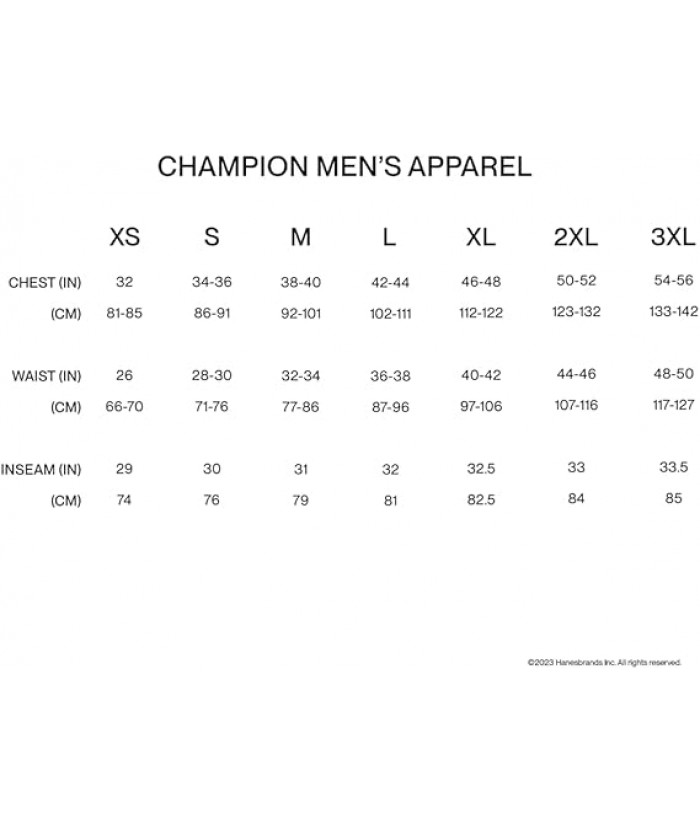 CHAMPION MEN'S APPAREL

|  | XS | S | M | L | XL | 2XL | 3XL |
|---|---|---|---|---|---|---|---|
| CHEST (IN) | 32 | 34-36 | 38-40 | 42-44 | 46-48 | 50-52 | 54-56 |
| (CM) | 81-85 | 86-91 | 92-101 | 102-111 | 112-122 | 123-132 | 133-142 |
| WAIST (IN) | 26 | 28-30 | 32-34 | 36-38 | 40-42 | 44-46 | 48-50 |
| (CM) | 66-70 | 71-76 | 77-86 | 87-96 | 97-106 | 107-116 | 117-127 |
| INSEAM (IN) | 29 | 30 | 31 | 32 | 32.5 | 33 | 33.5 |
| (CM) | 74 | 76 | 79 | 81 | 82.5 | 84 | 85 |

©2023 Hanesbrands Inc. All rights reserved.